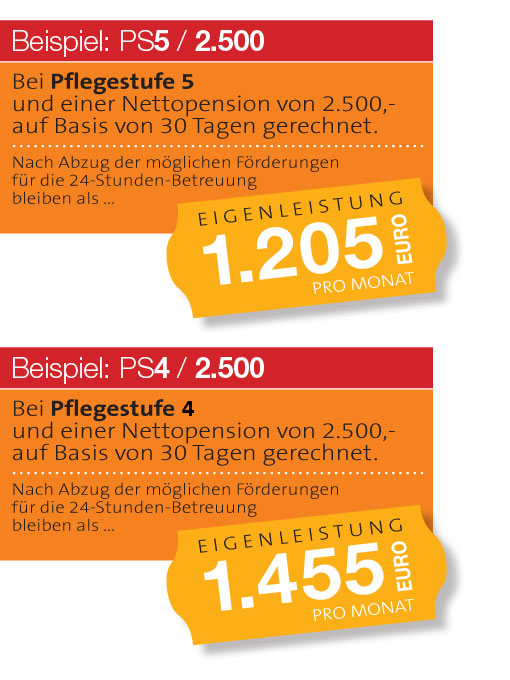 Beispiel: PS5 / 2.500

Bei Pflegestufe 5 und einer Nettopension von 2.500,- auf Basis von 30 Tagen gerechnet.

Nach Abzug der möglichen Förderungen für die 24-Stunden-Betreuung bleiben als ...

EIGENLEISTUNG
1.205 EURO
PRO MONAT

Beispiel: PS4 / 2.500

Bei Pflegestufe 4 und einer Nettopension von 2.500,- auf Basis von 30 Tagen gerechnet.

Nach Abzug der möglichen Förderungen für die 24-Stunden-Betreuung bleiben als ...

EIGENLEISTUNG
1.455 EURO
PRO MONAT